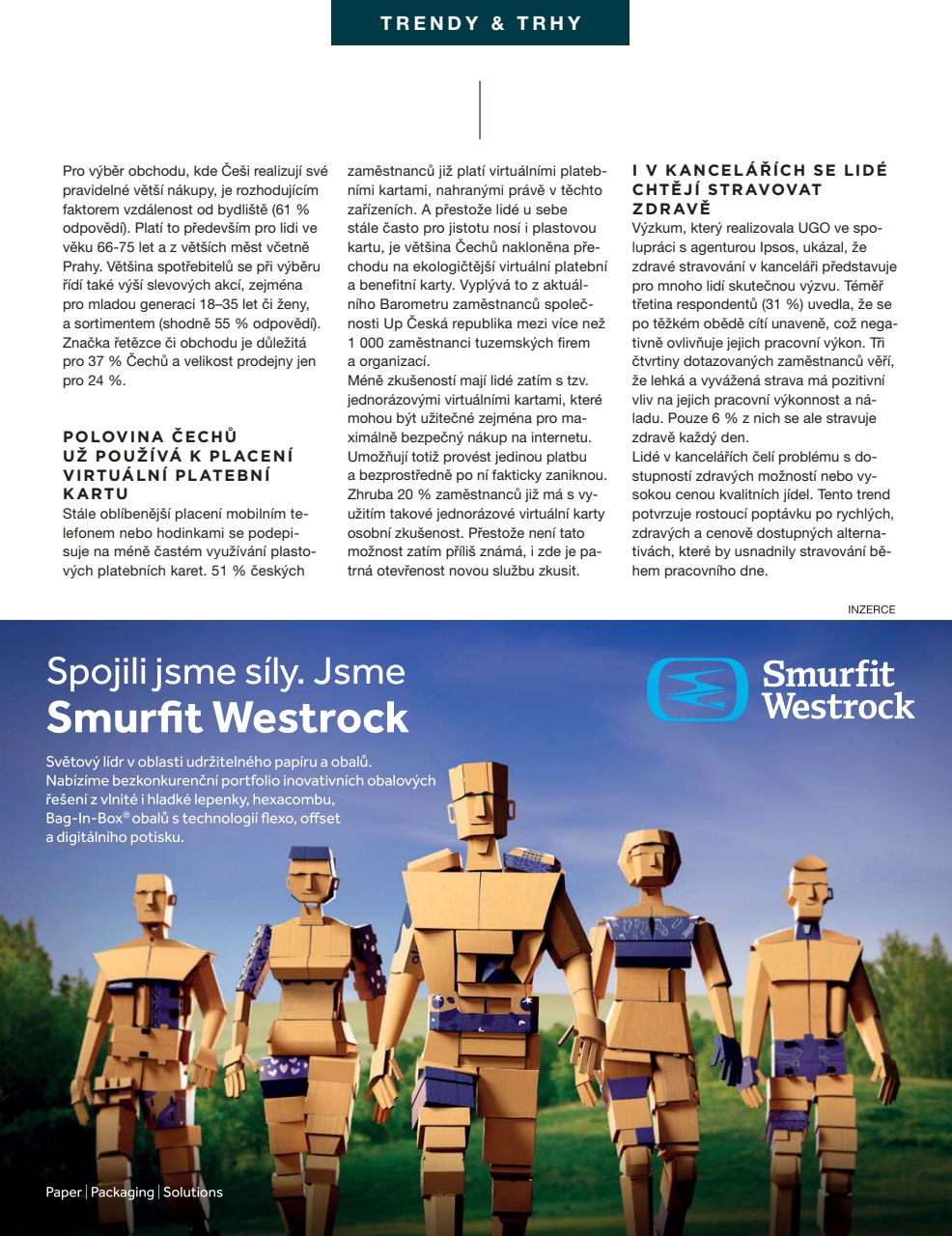 TRENDY & TRHY

Pro výběr obchodu, kde Češi realizují své pravidelné větší nákupy, je rozhodujícím faktorem vzdálenost od bydliště (61 % odpovědí). Platí to především pro lidi ve věku 66-75 let a z větších měst včetně Prahy. Většina spotřebitelů se při výběru řídí také výší slevových akcí, zejména pro mladou generaci 18–35 let či ženy, a sortimentem (shodně 55 % odpovědí). Značka řetězce či obchodu je důležitá pro 37 % Čechů a velikost prodejny jen pro 24 %.

POLOVINA ČECHŮ UŽ POUŽÍVÁ K PLACENÍ VIRTUÁLNÍ PLATEBNÍ KARTU

Stále oblíbenější placení mobilním telefonem nebo hodinkami se podepisuje na méně častém využívání plastových platebních karet. 51 % českých zaměstnanců již platí virtuálními platebními kartami, nahranými právě v těchto zařízeních. A přestože lidé u sebe stále často pro jistotu nosí i plastovou kartu, je většina Čechů nakloněna přechodu na ekologičtější virtuální platební a benefitní karty. Vyplývá to z aktuálního Barometru zaměstnanců společnosti Up Česká republika mezi více než 1 000 zaměstnanci tuzemských firem a organizací.
Méně zkušeností mají lidé zatím s tzv. jednorázovými virtuálními kartami, které mohou být užitečné zejména pro maximálně bezpečný nákup na internetu. Umožňují totiž provést jedinou platbu a bezprostředně po ní fakticky zaniknou. Zhruba 20 % zaměstnanců již má s využitím takové jednorázové virtuální karty osobní zkušenost. Přestože není tato možnost zatím příliš známá, i zde je patrná otevřenost novou službu zkusit.

I V KANCELÁŘÍCH SE LIDÉ CHTĚJÍ STRAVOVAT ZDRAVĚ

Výzkum, který realizovala UGO ve spolupráci s agenturou Ipsos, ukázal, že zdravé stravování v kanceláři představuje pro mnoho lidí skutečnou výzvu. Téměř třetina respondentů (31 %) uvedla, že se po těžkém obědě cítí unaveně, což negativně ovlivňuje jejich pracovní výkon. Tři čtvrtiny dotazovaných zaměstnanců věří, že lehká a vyvážená strava má pozitivní vliv na jejich pracovní výkonnost a náladu. Pouze 6 % z nich se ale stravuje zdravě každý den.
Lidé v kancelářích čelí problému s dostupností zdravých možností nebo vysokou cenou kvalitních jídel. Tento trend potvrzuje rostoucí poptávku po rychlých, zdravých a cenově dostupných alternativách, které by usnadnily stravování během pracovního dne.

INZERCE

Spojili jsme síly. Jsme Smurfit Westrock

Smurfit Westrock

Světový lídr v oblasti udržitelného papíru a obalů. Nabízíme bezkonkurenční portfolio inovativních obalových řešení z vlnité i hladké lepenky, hexacombu, Bag-In-Box® obalů s technologií flexo, offset a digitálního potisku.

Paper | Packaging | Solutions